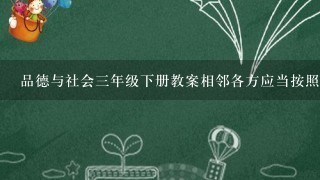 品德与社会三年级下册教案相邻各方应当按照